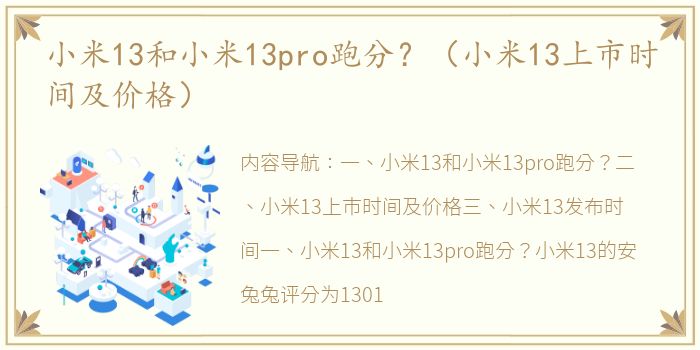 小米13和小米13pro跑分？（小米13上市时间及价格）

内容导航：一、小米13和小米13pro跑分？二、小米13上市时间及价格三、小米13发布时间一、小米13和小米13pro跑分？小米13的安兔兔评分为1301